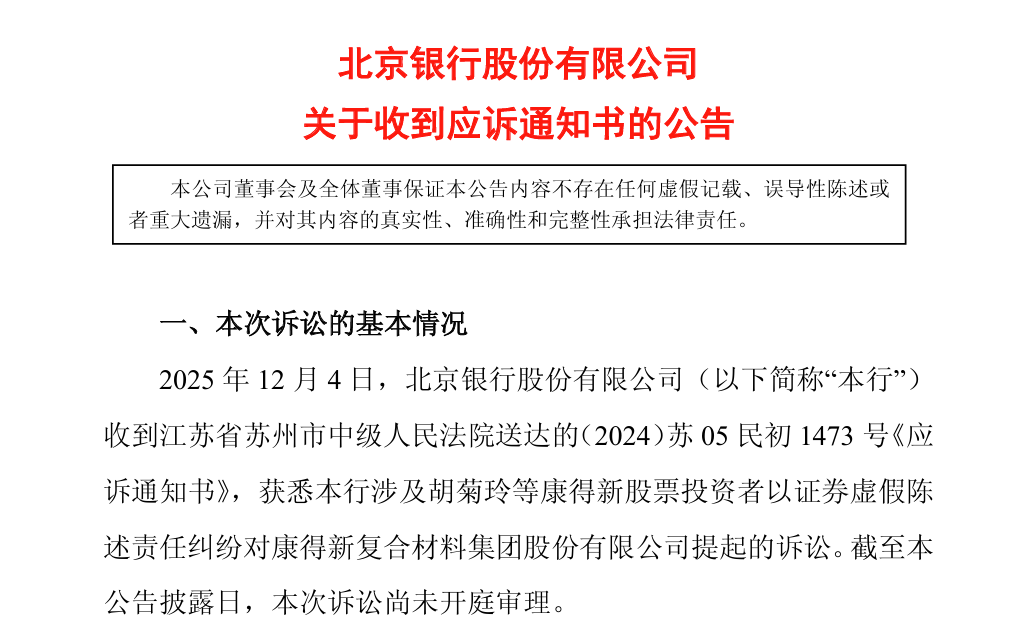 北京银行股份有限公司
关于收到应诉通知书的公告

本公司董事会及全体董事保证本公告内容不存在任何虚假记载、误导性陈述或者重大遗漏，并对其内容的真实性、准确性和完整性承担法律责任。

一、本次诉讼的基本情况

2025 年 12 月 4 日，北京银行股份有限公司（以下简称“本行”）收到江苏省苏州市中级人民法院送达的（2024）苏 05 民初 1473 号《应诉通知书》，获悉本行涉及胡菊玲等康得新股票投资者以证券虚假陈述责任纠纷对康得新复合材料集团股份有限公司提起的诉讼。截至本公告披露日，本次诉讼尚未开庭审理。